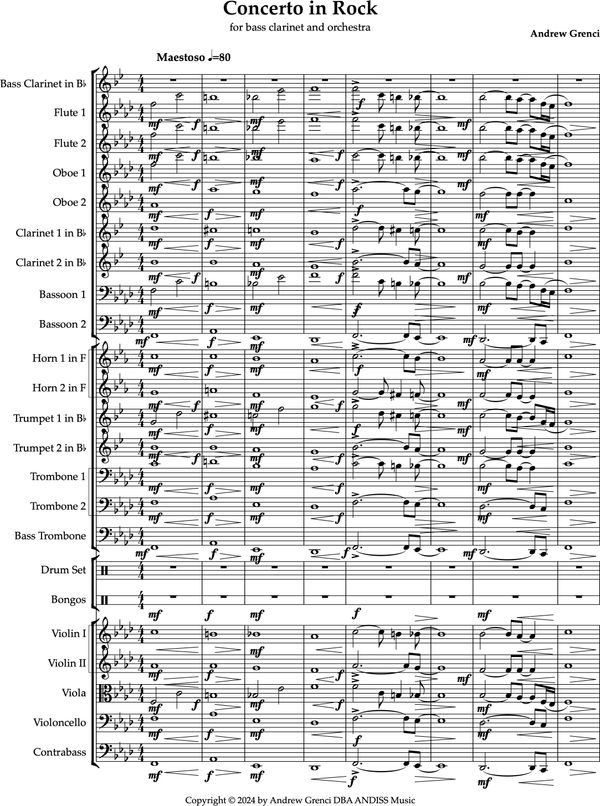 Concerto in Rock

for bass clarinet and orchestra

Andrew Grenci

Maestoso ♩=80

Bass Clarinet in B♭

Flute 1

Flute 2

Oboe 1

Oboe 2

Clarinet 1 in B♭

Clarinet 2 in B♭

Bassoon 1

Bassoon 2

Horn 1 in F

Horn 2 in F

Trumpet 1 in B♭

Trumpet 2 in B♭

Trombone 1

Trombone 2

Bass Trombone

Drum Set

Bongos

Violin I

Violin II

Viola

Violoncello

Contrabass

Copyright © 2024 by Andrew Grenci DBA ANDISS Music